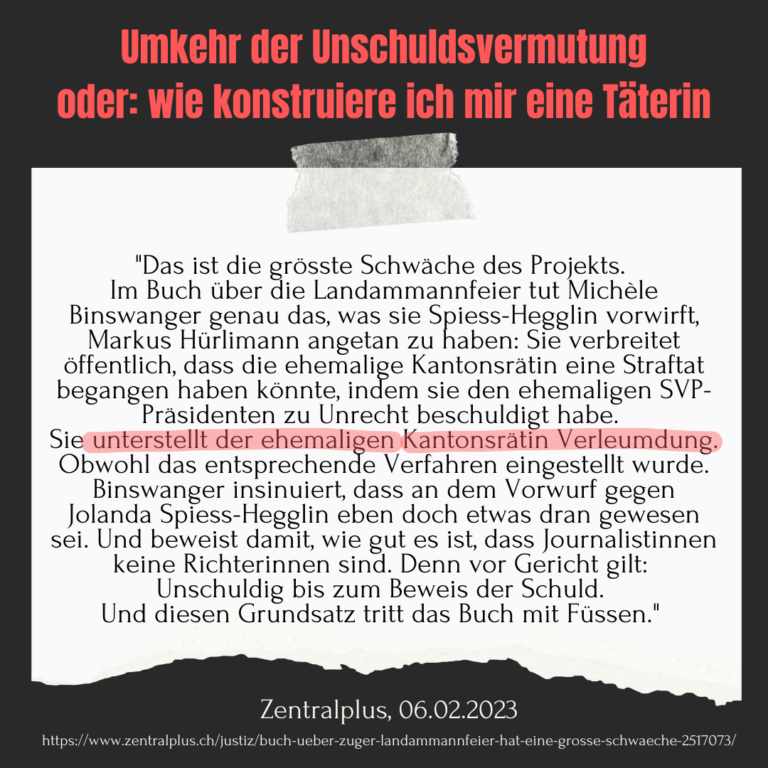 Umkehr der Unschuldsvermutung oder: wie konstruiere ich mir eine Täterin

"Das ist die grösste Schwäche des Projekts. Im Buch über die Landammannfeier tut Michèle Binswanger genau das, was sie Spiess-Hegglin vorwirft, Markus Hürlimann angetan zu haben: Sie verbreitet öffentlich, dass die ehemalige Kantonsrätin eine Straftat begangen haben könnte, indem sie den ehemaligen SVP-Präsidenten zu Unrecht beschuldigt habe. Sie unterstellt der ehemaligen Kantonsrätin Verleumdung. Obwohl das entsprechende Verfahren eingestellt wurde. Binswanger insinuiert, dass an dem Vorwurf gegen Jolanda Spiess-Hegglin eben doch etwas dran gewesen sei. Und beweist damit, wie gut es ist, dass Journalistinnen keine Richterinnen sind. Denn vor Gericht gilt: Unschuldig bis zum Beweis der Schuld. Und diesen Grundsatz tritt das Buch mit Füssen."

Zentralplus, 06.02.2023

https://www.zentralplus.ch/justiz/buch-ueber-zuger-landammannfeier-hat-eine-grosse-schwaeche-2517073/